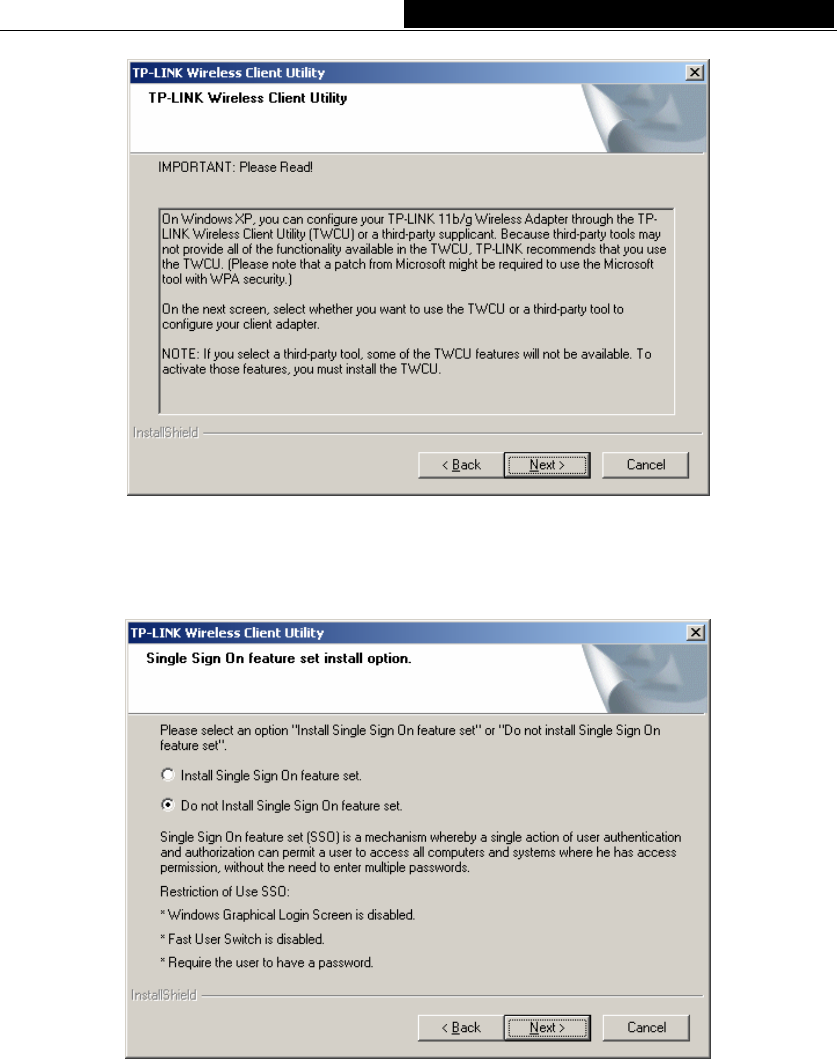 TP-LINK Wireless Client Utility

TP-LINK Wireless Client Utility

IMPORTANT: Please Read!

On Windows XP, you can configure your TP-LINK 11b/g Wireless Adapter through the TP-LINK Wireless Client Utility (TWCU) or a third-party supplicant. Because third-party tools may not provide all of the functionality available in the TWCU, TP-LINK recommends that you use the TWCU. (Please note that a patch from Microsoft might be required to use the Microsoft tool with WPA security.)

On the next screen, select whether you want to use the TWCU or a third-party tool to configure your client adapter.

NOTE: If you select a third-party tool, some of the TWCU features will not be available. To activate those features, you must install the TWCU.

InstallShield

< Back Next > Cancel

TP-LINK Wireless Client Utility

Single Sign On feature set install option.

Please select an option "Install Single Sign On feature set" or "Do not install Single Sign On feature set".

Install Single Sign On feature set.

Do not Install Single Sign On feature set.

Single Sign On feature set (SSO) is a mechanism whereby a single action of user authentication and authorization can permit a user to access all computers and systems where he has access permission, without the need to enter multiple passwords.

Restriction of Use SSO:

* Windows Graphical Login Screen is disabled.

* Fast User Switch is disabled.

* Require the user to have a password.

InstallShield

< Back Next > Cancel